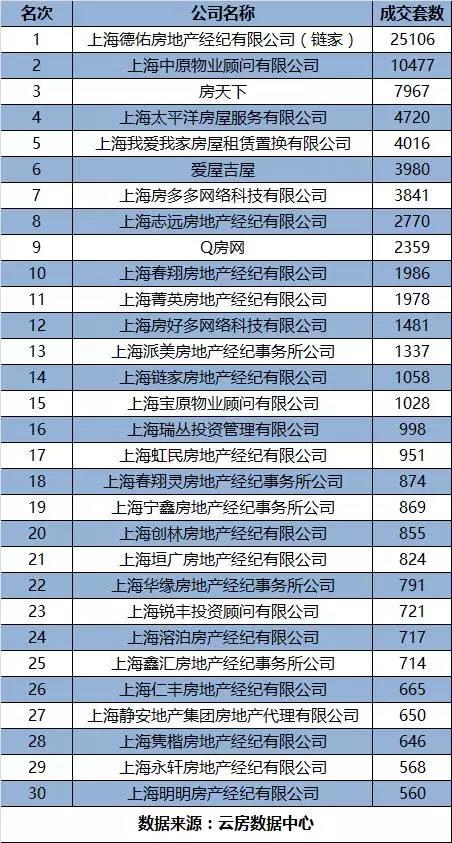 | 名次 | 公司名称 | 成交套数 |
|---|---|---|
| 1 | 上海德佑房地产经纪有限公司（链家） | 25106 |
| 2 | 上海中原物业顾问有限公司 | 10477 |
| 3 | 房天下 | 7967 |
| 4 | 上海太平洋房屋服务有限公司 | 4720 |
| 5 | 上海我爱我家房屋租赁置换有限公司 | 4016 |
| 6 | 爱屋吉屋 | 3980 |
| 7 | 上海房多多网络科技有限公司 | 3841 |
| 8 | 上海志远房地产经纪有限公司 | 2770 |
| 9 | Q房网 | 2359 |
| 10 | 上海春翔房地产经纪有限公司 | 1986 |
| 11 | 上海菁英房地产经纪有限公司 | 1978 |
| 12 | 上海房好多网络科技有限公司 | 1481 |
| 13 | 上海派美房地产经纪事务所公司 | 1337 |
| 14 | 上海链家房地产经纪有限公司 | 1058 |
| 15 | 上海宝原物业顾问有限公司 | 1028 |
| 16 | 上海瑞丛投资管理有限公司 | 998 |
| 17 | 上海虹民房地产经纪有限公司 | 951 |
| 18 | 上海春翔灵房地产经纪事务所公司 | 874 |
| 19 | 上海宁鑫房地产经纪事务所公司 | 869 |
| 20 | 上海创林房地产经纪有限公司 | 855 |
| 21 | 上海垣广房地产经纪有限公司 | 824 |
| 22 | 上海华缘房地产经纪事务所公司 | 791 |
| 23 | 上海锐丰投资顾问有限公司 | 721 |
| 24 | 上海溶泊房产经纪有限公司 | 717 |
| 25 | 上海鑫汇房地产经纪事务所公司 | 714 |
| 26 | 上海仁丰房地产经纪有限公司 | 665 |
| 27 | 上海静安地产集团房地产代理有限公司 | 650 |
| 28 | 上海隽楷房地产经纪有限公司 | 646 |
| 29 | 上海永轩房地产经纪有限公司 | 568 |
| 30 | 上海明明房产经纪有限公司 | 560 |

数据来源：云房数据中心